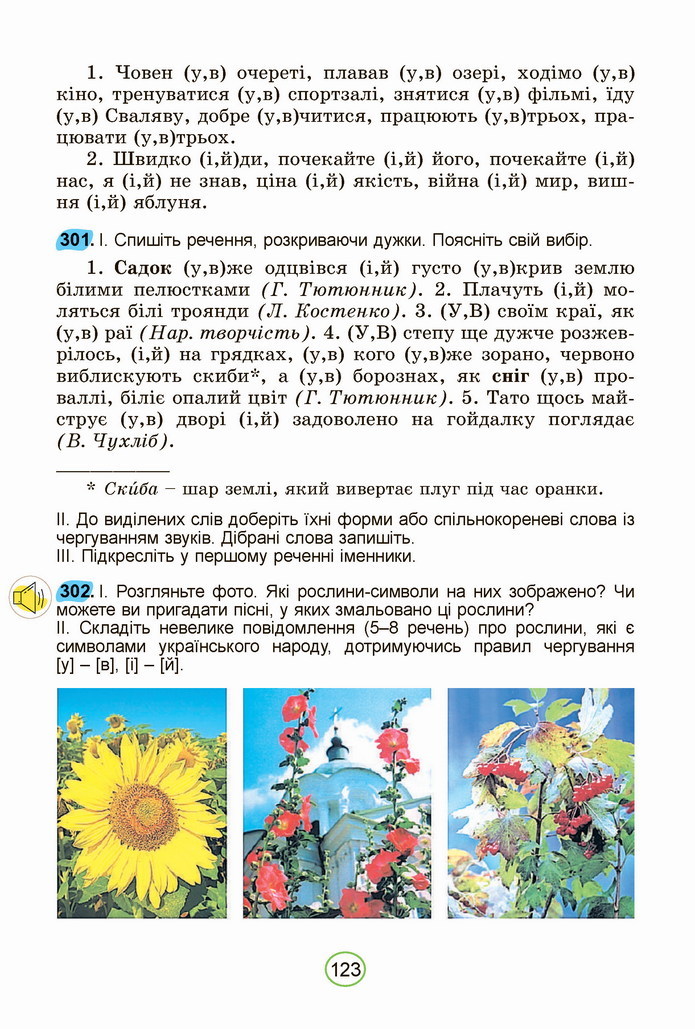 1. Човен (у,в) очереті, плавав (у,в) озері, ходімо (у,в) кіно, тренуватися (у,в) спортзалі, знятися (у,в) фільмі, їду (у,в) Сваляву, добре (у,в)читися, працюють (у,в)трьох, працювати (у,в)трьох.

2. Швидко (і,й)ди, почекайте (і,й) його, почекайте (і,й) нас, я (і,й) не знав, ціна (і,й) якість, війна (і,й) мир, вишня (і,й) яблуня.

301. І. Спишіть речення, розкриваючи дужки. Поясніть свій вибір.

1. Садок (у,в)же одцвівся (і,й) густо (у,в)крив землю білими пелюстками (Г. Тютюнник). 2. Плачуть (і,й) моляться білі троянди (Л. Костенко). 3. (У,В) своїм краї, як (у,в) раї (Нар. творчість). 4. (У,В) степу ще дужче розжеврілось, (і,й) на грядках, (у,в) кого (у,в)же зорано, червоно виблискують скиби*, а (у,в) борознах, як сніг (у,в) проваллі, біліє опалий цвіт (Г. Тютюнник). 5. Тато щось майструє (у,в) дворі (і,й) задоволено на гойдалку поглядає (В. Чухліб).

* Ски́ба – шар землі, який вивертає плуг під час оранки.

ІІ. До виділених слів доберіть їхні форми або спільнокореневі слова із чергуванням звуків. Дібрані слова запишіть.
ІІІ. Підкресліть у першому реченні іменники.

302. І. Розгляньте фото. Які рослини-символи на них зображено? Чи можете ви пригадати пісні, у яких змальовано ці рослини?
ІІ. Складіть невелике повідомлення (5–8 речень) про рослини, які є символами українського народу, дотримуючись правил чергування [у] – [в], [і] – [й].

123